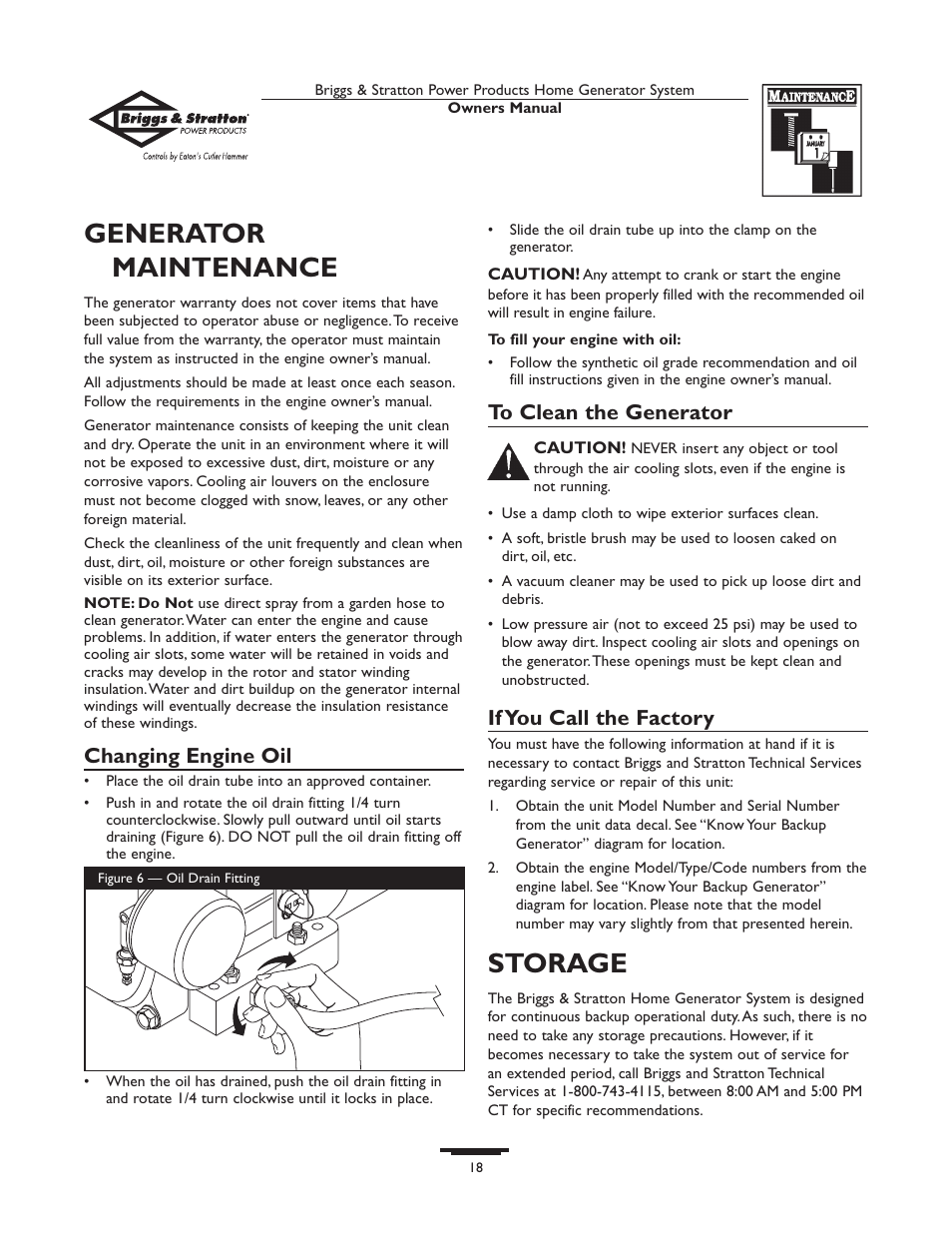 Briggs & Stratton POWER PRODUCTS
Controls by Eaton's Cutler Hammer

Briggs & Stratton Power Products Home Generator System
Owners Manual

MAINTENANCE
JANUARY 1

GENERATOR MAINTENANCE

The generator warranty does not cover items that have been subjected to operator abuse or negligence. To receive full value from the warranty, the operator must maintain the system as instructed in the engine owner's manual.

All adjustments should be made at least once each season. Follow the requirements in the engine owner's manual.

Generator maintenance consists of keeping the unit clean and dry. Operate the unit in an environment where it will not be exposed to excessive dust, dirt, moisture or any corrosive vapors. Cooling air louvers on the enclosure must not become clogged with snow, leaves, or any other foreign material.

Check the cleanliness of the unit frequently and clean when dust, dirt, oil, moisture or other foreign substances are visible on its exterior surface.

NOTE: Do Not use direct spray from a garden hose to clean generator. Water can enter the engine and cause problems. In addition, if water enters the generator through cooling air slots, some water will be retained in voids and cracks may develop in the rotor and stator winding insulation. Water and dirt buildup on the generator internal windings will eventually decrease the insulation resistance of these windings.

Changing Engine Oil

• Place the oil drain tube into an approved container.
• Push in and rotate the oil drain fitting 1/4 turn counterclockwise. Slowly pull outward until oil starts draining (Figure 6). DO NOT pull the oil drain fitting off the engine.

Figure 6 — Oil Drain Fitting

• When the oil has drained, push the oil drain fitting in and rotate 1/4 turn clockwise until it locks in place.
• Slide the oil drain tube up into the clamp on the generator.

CAUTION! Any attempt to crank or start the engine before it has been properly filled with the recommended oil will result in engine failure.

To fill your engine with oil:
• Follow the synthetic oil grade recommendation and oil fill instructions given in the engine owner's manual.

To Clean the Generator

CAUTION! NEVER insert any object or tool through the air cooling slots, even if the engine is not running.

• Use a damp cloth to wipe exterior surfaces clean.
• A soft, bristle brush may be used to loosen caked on dirt, oil, etc.
• A vacuum cleaner may be used to pick up loose dirt and debris.
• Low pressure air (not to exceed 25 psi) may be used to blow away dirt. Inspect cooling air slots and openings on the generator. These openings must be kept clean and unobstructed.

If You Call the Factory

You must have the following information at hand if it is necessary to contact Briggs and Stratton Technical Services regarding service or repair of this unit:
1. Obtain the unit Model Number and Serial Number from the unit data decal. See "Know Your Backup Generator" diagram for location.
2. Obtain the engine Model/Type/Code numbers from the engine label. See "Know Your Backup Generator" diagram for location. Please note that the model number may vary slightly from that presented herein.

STORAGE

The Briggs & Stratton Home Generator System is designed for continuous backup operational duty. As such, there is no need to take any storage precautions. However, if it becomes necessary to take the system out of service for an extended period, call Briggs and Stratton Technical Services at 1-800-743-4115, between 8:00 AM and 5:00 PM CT for specific recommendations.

18